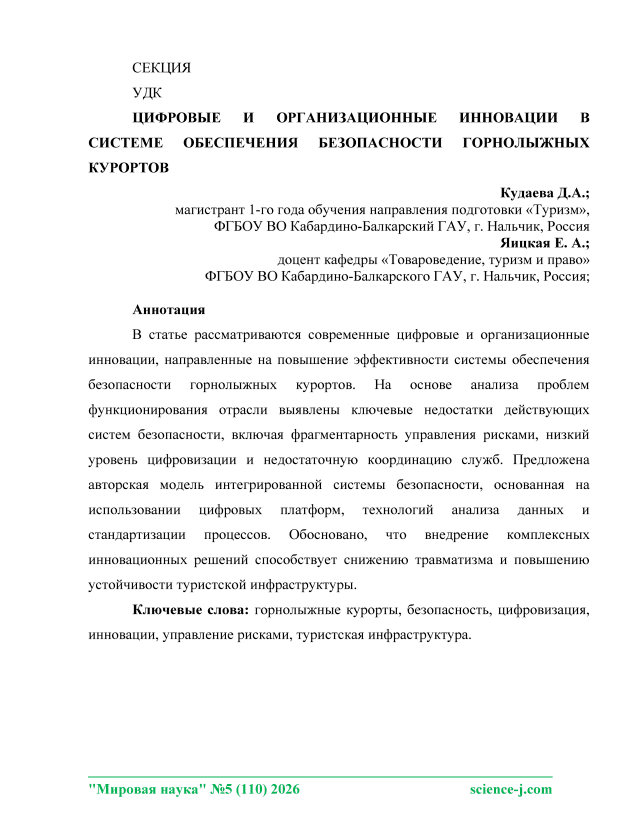 СЕКЦИЯ

УДК

ЦИФРОВЫЕ И ОРГАНИЗАЦИОННЫЕ ИННОВАЦИИ В СИСТЕМЕ ОБЕСПЕЧЕНИЯ БЕЗОПАСНОСТИ ГОРНОЛЫЖНЫХ КУРОРТОВ

Кудаева Д.А.;
магистрант 1-го года обучения направления подготовки «Туризм»,
ФГБОУ ВО Кабардино-Балкарский ГАУ, г. Нальчик, Россия
Яицкая Е. А.;
доцент кафедры «Товароведение, туризм и право»
ФГБОУ ВО Кабардино-Балкарского ГАУ, г. Нальчик, Россия;

Аннотация

В статье рассматриваются современные цифровые и организационные инновации, направленные на повышение эффективности системы обеспечения безопасности горнолыжных курортов. На основе анализа проблем функционирования отрасли выявлены ключевые недостатки действующих систем безопасности, включая фрагментарность управления рисками, низкий уровень цифровизации и недостаточную координацию служб. Предложена авторская модель интегрированной системы безопасности, основанная на использовании цифровых платформ, технологий анализа данных и стандартизации процессов. Обосновано, что внедрение комплексных инновационных решений способствует снижению травматизма и повышению устойчивости туристской инфраструктуры.

Ключевые слова: горнолыжные курорты, безопасность, цифровизация, инновации, управление рисками, туристская инфраструктура.

"Мировая наука" №5 (110) 2026 science-j.com